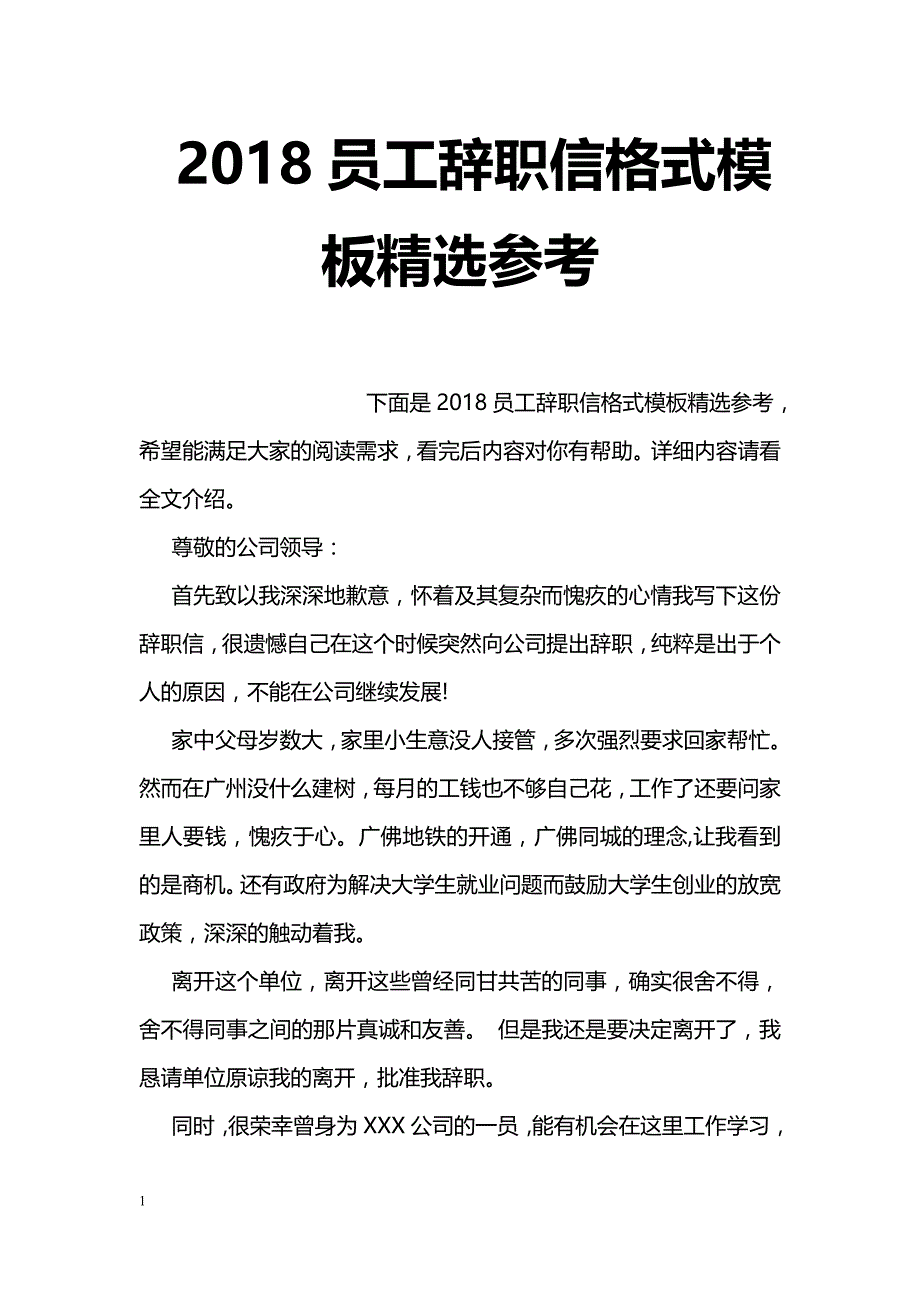 2018 员工辞职信格式模板精选参考

下面是 2018 员工辞职信格式模板精选参考，希望能满足大家的阅读需求，看完后内容对你有帮助。详细内容请看全文介绍。

尊敬的公司领导：

首先致以我深深地歉意，怀着及其复杂而愧疚的心情我写下这份辞职信，很遗憾自己在这个时候突然向公司提出辞职，纯粹是出于个人的原因，不能在公司继续发展!

家中父母岁数大，家里小生意没人接管，多次强烈要求回家帮忙。然而在广州没什么建树，每月的工钱也不够自己花，工作了还要问家里人要钱，愧疚于心。广佛地铁的开通，广佛同城的理念,让我看到的是商机。还有政府为解决大学生就业问题而鼓励大学生创业的放宽政策，深深的触动着我。

离开这个单位，离开这些曾经同甘共苦的同事，确实很舍不得，舍不得同事之间的那片真诚和友善。 但是我还是要决定离开了，我恳请单位原谅我的离开，批准我辞职。

同时，很荣幸曾身为 XXX 公司的一员，能有机会在这里工作学习，

1